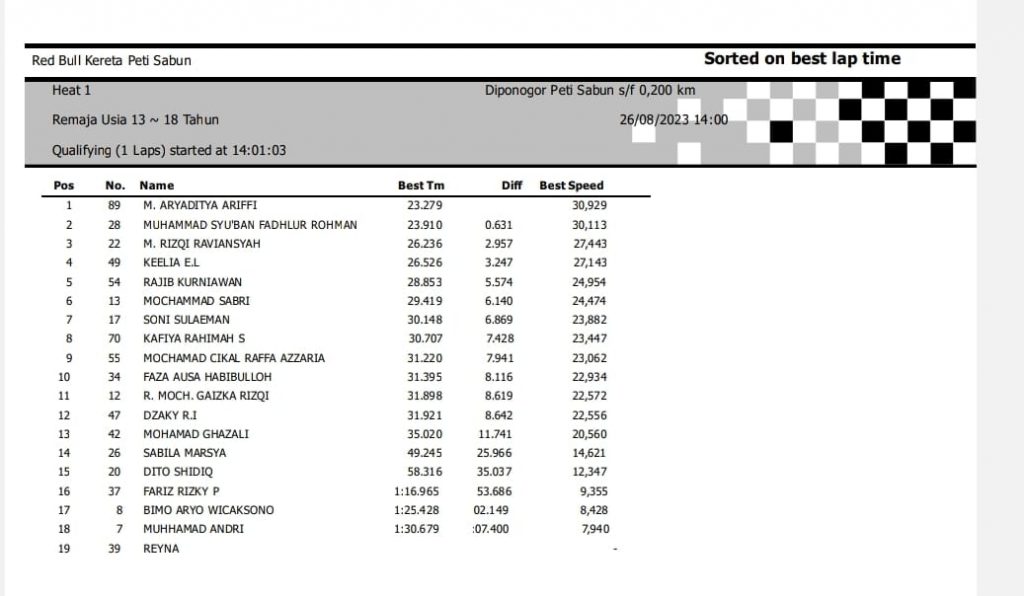 Red Bull Kereta Peti Sabun

Sorted on best lap time

Heat 1

Diponogor Peti Sabun s/f 0,200 km

Remaja Usia 13 ~ 18 Tahun

26/08/2023 14:00

Qualifying (1 Laps) started at 14:01:03

| Pos | No. | Name | Best Tm | Diff | Best Speed |
|---|---|---|---|---|---|
| 1 | 89 | M. ARYADITYA ARIFFI | 23.279 | | 30,929 |
| 2 | 28 | MUHAMMAD SYU'BAN FADHLUR ROHMAN | 23.910 | 0.631 | 30,113 |
| 3 | 22 | M. RIZQI RAVIANSYAH | 26.236 | 2.957 | 27,443 |
| 4 | 49 | KEELIA E.L | 26.526 | 3.247 | 27,143 |
| 5 | 54 | RAJIB KURNIAWAN | 28.853 | 5.574 | 24,954 |
| 6 | 13 | MOCHAMMAD SABRI | 29.419 | 6.140 | 24,474 |
| 7 | 17 | SONI SULAEMAN | 30.148 | 6.869 | 23,882 |
| 8 | 70 | KAFIYA RAHIMAH S | 30.707 | 7.428 | 23,447 |
| 9 | 55 | MOCHAMAD CIKAL RAFFA AZZARIA | 31.220 | 7.941 | 23,062 |
| 10 | 34 | FAZA AUSA HABIBULLOH | 31.395 | 8.116 | 22,934 |
| 11 | 12 | R. MOCH. GAIZKA RIZQI | 31.898 | 8.619 | 22,572 |
| 12 | 47 | DZAKY R.I | 31.921 | 8.642 | 22,556 |
| 13 | 42 | MOHAMAD GHAZALI | 35.020 | 11.741 | 20,560 |
| 14 | 26 | SABILA MARSYA | 49.245 | 25.966 | 14,621 |
| 15 | 20 | DITO SHIDIQ | 58.316 | 35.037 | 12,347 |
| 16 | 37 | FARIZ RIZKY P | 1:16.965 | 53.686 | 9,355 |
| 17 | 8 | BIMO ARYO WICAKSONO | 1:25.428 | 02.149 | 8,428 |
| 18 | 7 | MUHHAMAD ANDRI | 1:30.679 | :07.400 | 7,940 |
| 19 | 39 | REYNA | | | - |